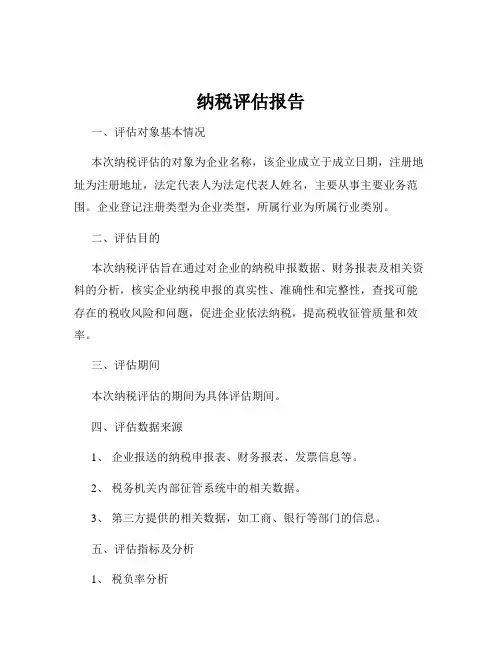 纳税评估报告

一、评估对象基本情况

本次纳税评估的对象为企业名称，该企业成立于成立日期，注册地址为注册地址，法定代表人为法定代表人姓名，主要从事主要业务范围。企业登记注册类型为企业类型，所属行业为所属行业类别。

二、评估目的

本次纳税评估旨在通过对企业的纳税申报数据、财务报表及相关资料的分析，核实企业纳税申报的真实性、准确性和完整性，查找可能存在的税收风险和问题，促进企业依法纳税，提高税收征管质量和效率。

三、评估期间

本次纳税评估的期间为具体评估期间。

四、评估数据来源

1、 企业报送的纳税申报表、财务报表、发票信息等。

2、 税务机关内部征管系统中的相关数据。

3、 第三方提供的相关数据，如工商、银行等部门的信息。

五、评估指标及分析

1、 税负率分析